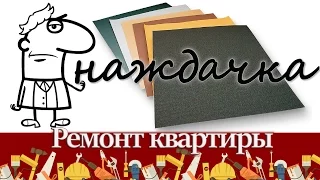 наждачка

Ремонт квартиры